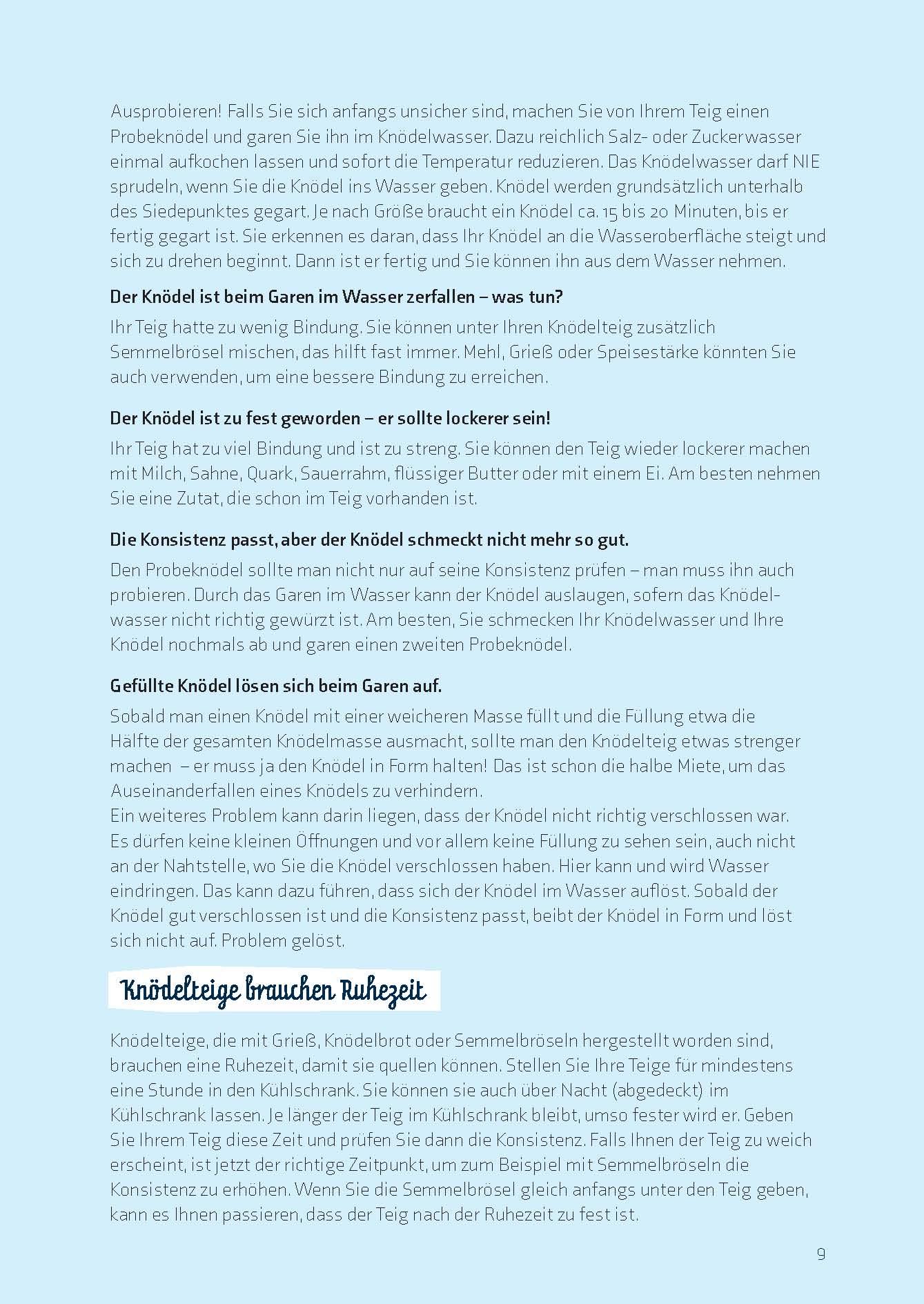 Ausprobieren! Falls Sie sich anfangs unsicher sind, machen Sie von Ihrem Teig einen Probeknödel und garen Sie ihn im Knödelwasser. Dazu reichlich Salz- oder Zuckerwasser einmal aufkochen lassen und sofort die Temperatur reduzieren. Das Knödelwasser darf NIE sprudeln, wenn Sie die Knödel ins Wasser geben. Knödel werden grundsätzlich unterhalb des Siedepunktes gegart. Je nach Größe braucht ein Knödel ca. 15 bis 20 Minuten, bis er fertig gegart ist. Sie erkennen es daran, dass Ihr Knödel an die Wasseroberfläche steigt und sich zu drehen beginnt. Dann ist er fertig und Sie können ihn aus dem Wasser nehmen.

Der Knödel ist beim Garen im Wasser zerfallen – was tun?

Ihr Teig hatte zu wenig Bindung. Sie können unter Ihren Knödelteig zusätzlich Semmelbrösel mischen, das hilft fast immer. Mehl, Grieß oder Speisestärke könnten Sie auch verwenden, um eine bessere Bindung zu erreichen.

Der Knödel ist zu fest geworden – er sollte lockerer sein!

Ihr Teig hat zu viel Bindung und ist zu streng. Sie können den Teig wieder lockerer machen mit Milch, Sahne, Quark, Sauerrahm, flüssiger Butter oder mit einem Ei. Am besten nehmen Sie eine Zutat, die schon im Teig vorhanden ist.

Die Konsistenz passt, aber der Knödel schmeckt nicht mehr so gut.

Den Probeknödel sollte man nicht nur auf seine Konsistenz prüfen – man muss ihn auch probieren. Durch das Garen im Wasser kann der Knödel auslaugen, sofern das Knödelwasser nicht richtig gewürzt ist. Am besten, Sie schmecken Ihr Knödelwasser und Ihre Knödel nochmals ab und garen einen zweiten Probeknödel.

Gefüllte Knödel lösen sich beim Garen auf.

Sobald man einen Knödel mit einer weicheren Masse füllt und die Füllung etwa die Hälfte der gesamten Knödelmasse ausmacht, sollte man den Knödelteig etwas strenger machen – er muss ja den Knödel in Form halten! Das ist schon die halbe Miete, um das Auseinanderfallen eines Knödels zu verhindern.
Ein weiteres Problem kann darin liegen, dass der Knödel nicht richtig verschlossen war. Es dürfen keine kleinen Öffnungen und vor allem keine Füllung zu sehen sein, auch nicht an der Nahtstelle, wo Sie die Knödel verschlossen haben. Hier kann und wird Wasser eindringen. Das kann dazu führen, dass sich der Knödel im Wasser auflöst. Sobald der Knödel gut verschlossen ist und die Konsistenz passt, beibt der Knödel in Form und löst sich nicht auf. Problem gelöst.

Knödelteige brauchen Ruhezeit

Knödelteige, die mit Grieß, Knödelbrot oder Semmelbröseln hergestellt worden sind, brauchen eine Ruhezeit, damit sie quellen können. Stellen Sie Ihre Teige für mindestens eine Stunde in den Kühlschrank. Sie können sie auch über Nacht (abgedeckt) im Kühlschrank lassen. Je länger der Teig im Kühlschrank bleibt, umso fester wird er. Geben Sie Ihrem Teig diese Zeit und prüfen Sie dann die Konsistenz. Falls Ihnen der Teig zu weich erscheint, ist jetzt der richtige Zeitpunkt, um zum Beispiel mit Semmelbröseln die Konsistenz zu erhöhen. Wenn Sie die Semmelbrösel gleich anfangs unter den Teig geben, kann es Ihnen passieren, dass der Teig nach der Ruhezeit zu fest ist.

9